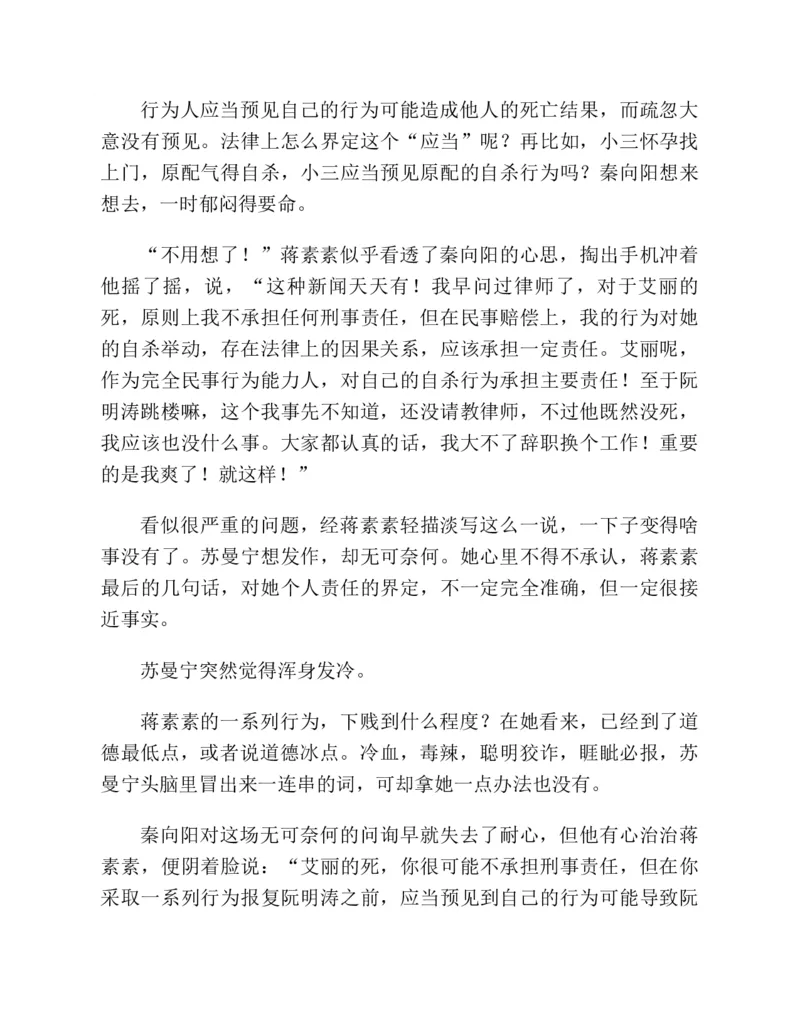 行为人应当预见自己的行为可能造成他人的死亡结果，而疏忽大意没有预见。法律上怎么界定这个“应当”呢？再比如，小三怀孕找上门，原配气得自杀，小三应当预见原配的自杀行为吗？秦向阳想来想去，一时郁闷得要命。

“不用想了！”蒋素素似乎看透了秦向阳的心思，掏出手机冲着他摇了摇，说，“这种新闻天天有！我早问过律师了，对于艾丽的死，原则上我不承担任何刑事责任，但在民事赔偿上，我的行为对她的自杀举动，存在法律上的因果关系，应该承担一定责任。艾丽呢，作为完全民事行为能力人，对自己的自杀行为承担主要责任！至于阮明涛跳楼嘛，这个我事先不知道，还没请教律师，不过他既然没死，我应该也没什么事。大家都认真的话，我大不了辞职换个工作！重要的是我爽了！就这样！”

看似很严重的问题，经蒋素素轻描淡写这么一说，一下子变得啥事没有了。苏曼宁想发作，却无可奈何。她心里不得不承认，蒋素素最后的几句话，对她个人责任的界定，不一定完全准确，但一定很接近事实。

苏曼宁突然觉得浑身发冷。

蒋素素的一系列行为，下贱到什么程度？在她看来，已经到了道德最低点，或者说道德冰点。冷血，毒辣，聪明狡诈，睚眦必报，苏曼宁头脑里冒出来一连串的词，可却拿她一点办法也没有。

秦向阳对这场无可奈何的问询早就失去了耐心，但他有心治治蒋素素，便阴着脸说：“艾丽的死，你很可能不承担刑事责任，但在你采取一系列行为报复阮明涛之前，应当预见到自己的行为可能导致阮